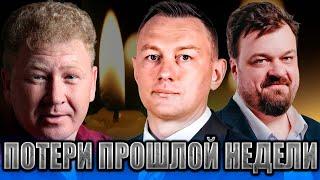 ПОТЕРИ ПРОШЛОЙ НЕДЕЛИ